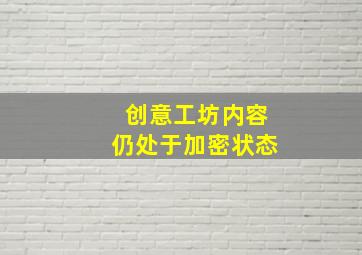 创意工坊内容
仍处于加密状态